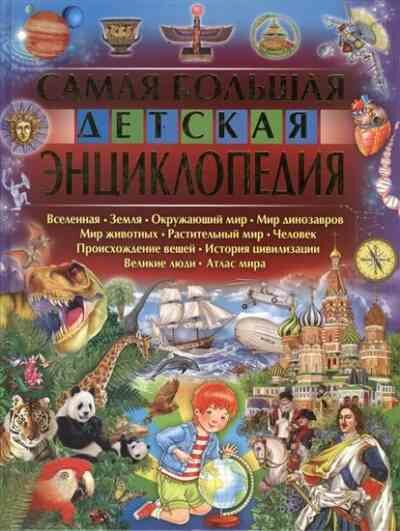 САМАЯ БОЛЬШАЯ
ДЕТСКАЯ
ЭНЦИКЛОПЕДИЯ

Вселенная • Земля • Окружающий мир • Мир динозавров
Мир животных • Растительный мир • Человек
Происхождение вещей • История цивилизации
Великие люди • Атлас мира